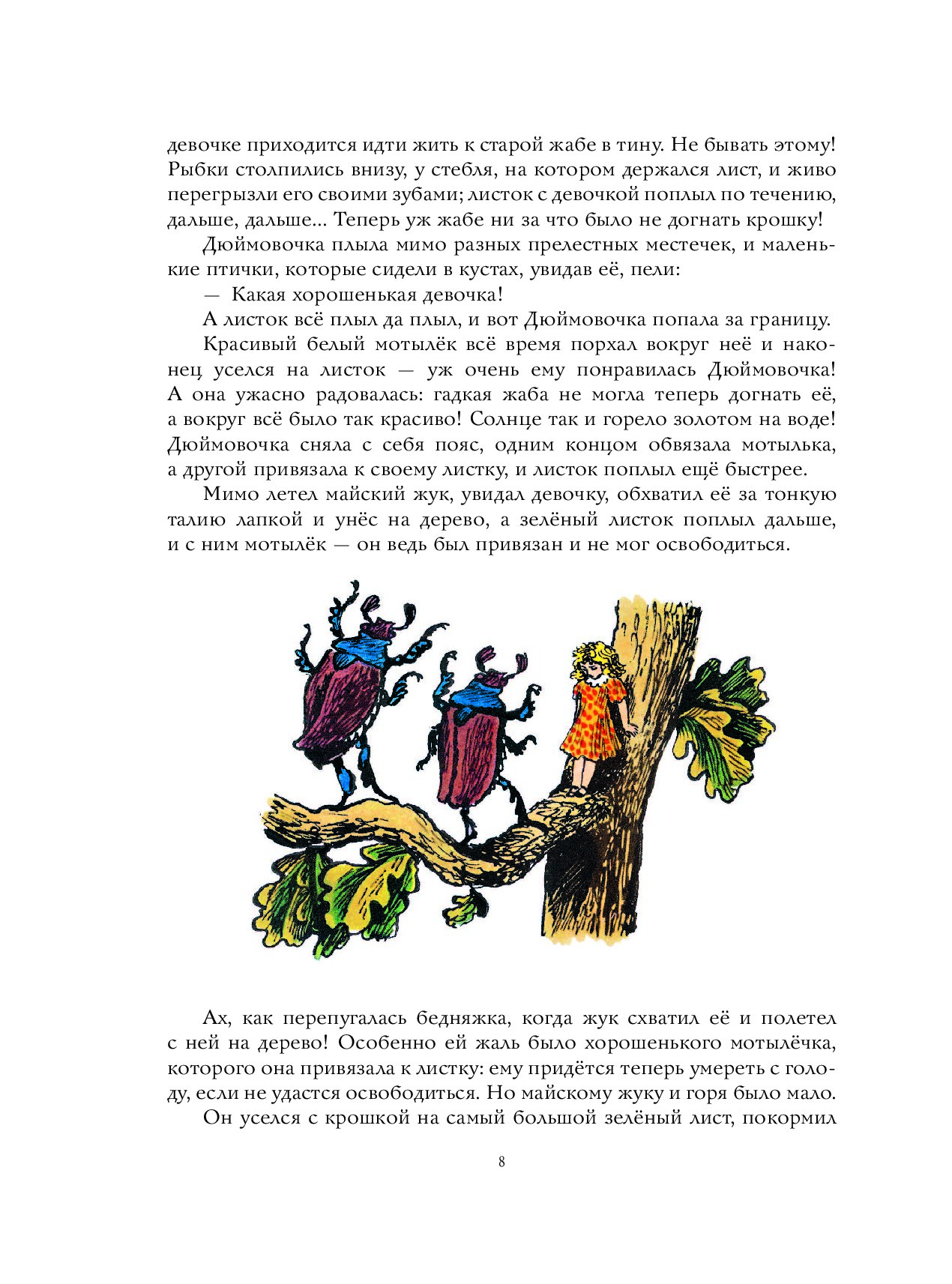 девочке приходится идти жить к старой жабе в тину. Не бывать этому! Рыбки столпились внизу, у стебля, на котором держался лист, и живо перегрызли его своими зубами; листок с девочкой поплыл по течению, дальше, дальше... Теперь уж жабе ни за что было не догнать крошку!

Дюймовочка плыла мимо разных прелестных местечек, и маленькие птички, которые сидели в кустах, увидав её, пели:

— Какая хорошенькая девочка!

А листок всё плыл да плыл, и вот Дюймовочка попала за границу.

Красивый белый мотылёк всё время порхал вокруг неё и наконец уселся на листок — уж очень ему понравилась Дюймовочка! А она ужасно радовалась: гадкая жаба не могла теперь догнать её, а вокруг всё было так красиво! Солнце так и горело золотом на воде! Дюймовочка сняла с себя пояс, одним концом обвязала мотылька, а другой привязала к своему листку, и листок поплыл ещё быстрее.

Мимо летел майский жук, увидал девочку, обхватил её за тонкую талию лапкой и унёс на дерево, а зелёный листок поплыл дальше, и с ним мотылёк — он ведь был привязан и не мог освободиться.

Ах, как перепугалась бедняжка, когда жук схватил её и полетел с ней на дерево! Особенно ей жаль было хорошенького мотылёчка, которого она привязала к листку: ему придётся теперь умереть с голоду, если не удастся освободиться. Но майскому жуку и горя было мало.

Он уселся с крошкой на самый большой зелёный лист, покормил

8